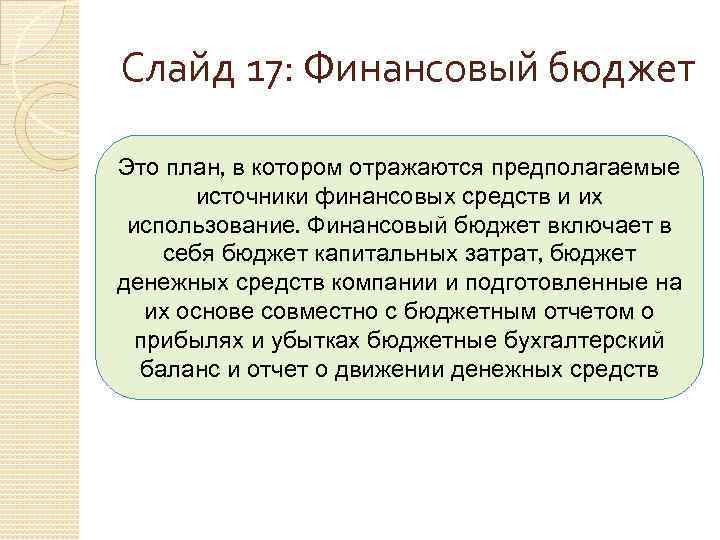 Слайд 17: Финансовый бюджет

Это план, в котором отражаются предполагаемые источники финансовых средств и их использование. Финансовый бюджет включает в себя бюджет капитальных затрат, бюджет денежных средств компании и подготовленные на их основе совместно с бюджетным отчетом о прибылях и убытках бюджетные бухгалтерский баланс и отчет о движении денежных средств